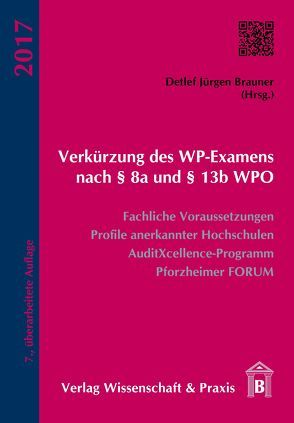 2017

7., überarbeitete Auflage

Detlef Jürgen Brauner
(Hrsg.)

Verkürzung des WP-Examens nach § 8a und § 13b WPO

Fachliche Voraussetzungen
Profile anerkannter Hochschulen
AuditXcellence-Programm
Pforzheimer FORUM

Verlag Wissenschaft & Praxis

B